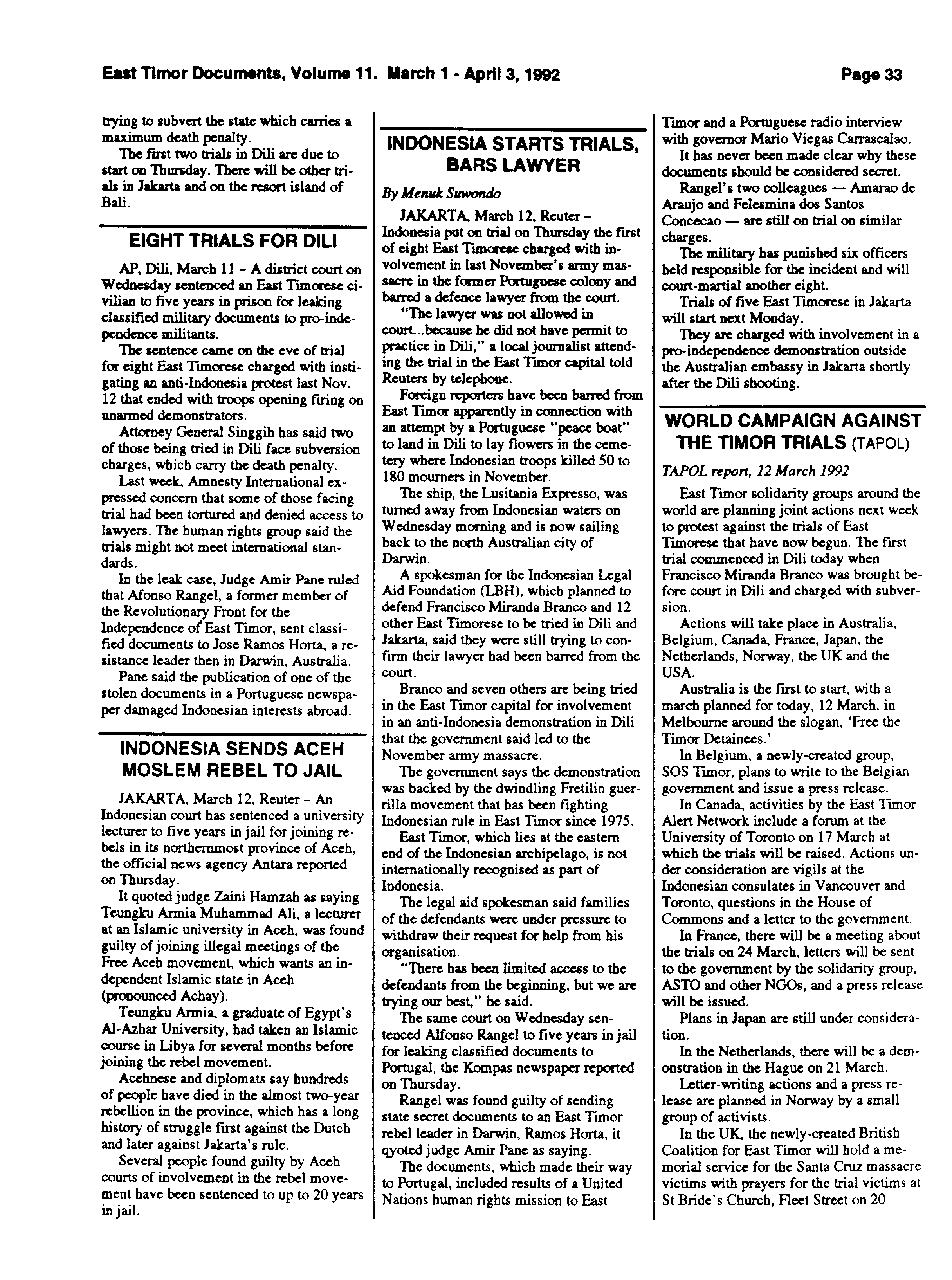 East Timor Documents, Volume 11. March 1 - April 3, 1992 Page 33

trying to subvert the state which carries a maximum death penalty.

The first two trials in Dili are due to start on Thursday. There will be other trials in Jakarta and on the resort island of Bali.

EIGHT TRIALS FOR DILI

AP, Dili, March 11 - A district court on Wednesday sentenced an East Timorese civilian to five years in prison for leaking classified military documents to pro-independence militants.

The sentence came on the eve of trial for eight East Timorese charged with instigating an anti-Indonesia protest last Nov. 12 that ended with troops opening firing on unarmed demonstrators.

Attorney General Singgih has said two of those being tried in Dili face subversion charges, which carry the death penalty.

Last week, Amnesty International expressed concern that some of those facing trial had been tortured and denied access to lawyers. The human rights group said the trials might not meet international standards.

In the leak case, Judge Amir Pane ruled that Afonso Rangel, a former member of the Revolutionary Front for the Independence of East Timor, sent classified documents to Jose Ramos Horta, a resistance leader then in Darwin, Australia.

Pane said the publication of one of the stolen documents in a Portuguese newspaper damaged Indonesian interests abroad.

INDONESIA SENDS ACEH MOSLEM REBEL TO JAIL

JAKARTA, March 12, Reuter - An Indonesian court has sentenced a university lecturer to five years in jail for joining rebels in its northernmost province of Aceh, the official news agency Antara reported on Thursday.

It quoted judge Zaini Hamzah as saying Teungku Armia Muhammad Ali, a lecturer at an Islamic university in Aceh, was found guilty of joining illegal meetings of the Free Aceh movement, which wants an independent Islamic state in Aceh (pronounced Achay).

Teungku Armia, a graduate of Egypt's Al-Azhar University, had taken an Islamic course in Libya for several months before joining the rebel movement.

Acehnese and diplomats say hundreds of people have died in the almost two-year rebellion in the province, which has a long history of struggle first against the Dutch and later against Jakarta's rule.

Several people found guilty by Aceh courts of involvement in the rebel movement have been sentenced to up to 20 years in jail.

INDONESIA STARTS TRIALS, BARS LAWYER

By Menuk Suwondo

JAKARTA, March 12, Reuter - Indonesia put on trial on Thursday the first of eight East Timorese charged with involvement in last November's army massacre in the former Portuguese colony and barred a defence lawyer from the court.

"The lawyer was not allowed in court...because he did not have permit to practice in Dili," a local journalist attending the trial in the East Timor capital told Reuters by telephone.

Foreign reporters have been barred from East Timor apparently in connection with an attempt by a Portuguese "peace boat" to land in Dili to lay flowers in the cemetery where Indonesian troops killed 50 to 180 mourners in November.

The ship, the Lusitania Expresso, was turned away from Indonesian waters on Wednesday morning and is now sailing back to the north Australian city of Darwin.

A spokesman for the Indonesian Legal Aid Foundation (LBH), which planned to defend Francisco Miranda Branco and 12 other East Timorese to be tried in Dili and Jakarta, said they were still trying to confirm their lawyer had been barred from the court.

Branco and seven others are being tried in the East Timor capital for involvement in an anti-Indonesia demonstration in Dili that the government said led to the November army massacre.

The government says the demonstration was backed by the dwindling Fretilin guerrilla movement that has been fighting Indonesian rule in East Timor since 1975.

East Timor, which lies at the eastern end of the Indonesian archipelago, is not internationally recognised as part of Indonesia.

The legal aid spokesman said families of the defendants were under pressure to withdraw their request for help from his organisation.

"There has been limited access to the defendants from the beginning, but we are trying our best," he said.

The same court on Wednesday sentenced Alfonso Rangel to five years in jail for leaking classified documents to Portugal, the Kompas newspaper reported on Thursday.

Rangel was found guilty of sending state secret documents to an East Timor rebel leader in Darwin, Ramos Horta, it qyoted judge Amir Pane as saying.

The documents, which made their way to Portugal, included results of a United Nations human rights mission to East Timor and a Portuguese radio interview with governor Mario Viegas Carrascalao.

It has never been made clear why these documents should be considered secret.

Rangel's two colleagues — Amarao de Araujo and Felesmina dos Santos Concecao — are still on trial on similar charges.

The military has punished six officers held responsible for the incident and will court-martial another eight.

Trials of five East Timorese in Jakarta will start next Monday.

They are charged with involvement in a pro-independence demonstration outside the Australian embassy in Jakarta shortly after the Dili shooting.

WORLD CAMPAIGN AGAINST THE TIMOR TRIALS (TAPOL)

TAPOL report, 12 March 1992

East Timor solidarity groups around the world are planning joint actions next week to protest against the trials of East Timorese that have now begun. The first trial commenced in Dili today when Francisco Miranda Branco was brought before court in Dili and charged with subversion.

Actions will take place in Australia, Belgium, Canada, France, Japan, the Netherlands, Norway, the UK and the USA.

Australia is the first to start, with a march planned for today, 12 March, in Melbourne around the slogan, 'Free the Timor Detainees.'

In Belgium, a newly-created group, SOS Timor, plans to write to the Belgian government and issue a press release.

In Canada, activities by the East Timor Alert Network include a forum at the University of Toronto on 17 March at which the trials will be raised. Actions under consideration are vigils at the Indonesian consulates in Vancouver and Toronto, questions in the House of Commons and a letter to the government.

In France, there will be a meeting about the trials on 24 March, letters will be sent to the government by the solidarity group, ASTO and other NGOs, and a press release will be issued.

Plans in Japan are still under consideration.

In the Netherlands, there will be a demonstration in the Hague on 21 March.

Letter-writing actions and a press release are planned in Norway by a small group of activists.

In the UK, the newly-created British Coalition for East Timor will hold a memorial service for the Santa Cruz massacre victims with prayers for the trial victims at St Bride's Church, Fleet Street on 20